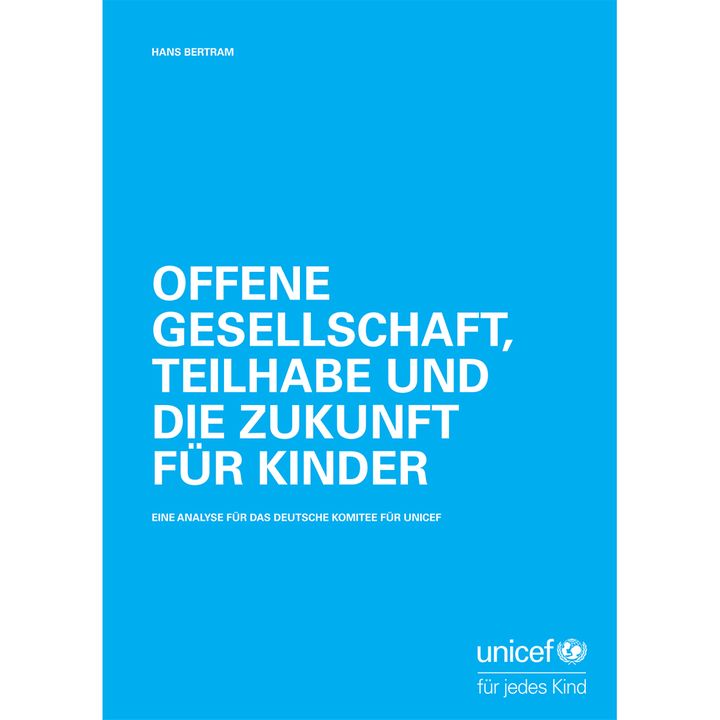 HANS BERTRAM

OFFENE GESELLSCHAFT, TEILHABE UND DIE ZUKUNFT FÜR KINDER

EINE ANALYSE FÜR DAS DEUTSCHE KOMITEE FÜR UNICEF

unicef

für jedes Kind